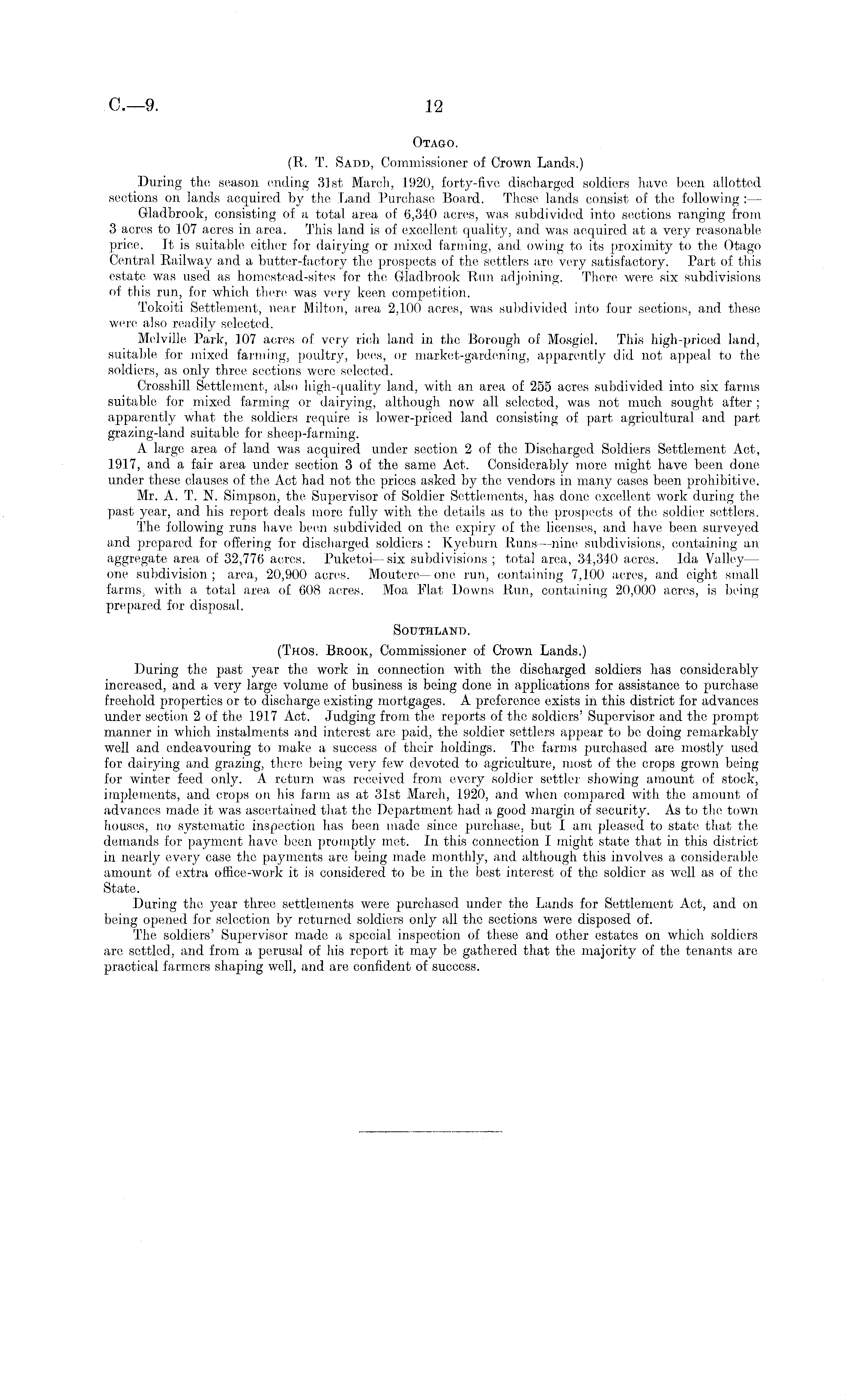 C.—9. 12

OTAGO.

(R. T. SADD, Commissioner of Crown Lands.)

During the season ending 31st March, 1920, forty-five discharged soldiers have been allotted sections on lands acquired by the Land Purchase Board. These lands consist of the following:—

Gladbrook, consisting of a total area of 6,340 acres, was subdivided into sections ranging from 3 acres to 107 acres in area. This land is of excellent quality, and was acquired at a very reasonable price. It is suitable either for dairying or mixed farming, and owing to its proximity to the Otago Central Railway and a butter-factory the prospects of the settlers are very satisfactory. Part of this estate was used as homestead-sites for the Gladbrook Run adjoining. There were six subdivisions of this run, for which there was very keen competition.

Tokoiti Settlement, near Milton, area 2,100 acres, was subdivided into four sections, and these were also readily selected.

Melville Park, 107 acres of very rich land in the Borough of Mosgiel. This high-priced land, suitable for mixed farming, poultry, bees, or market-gardening, apparently did not appeal to the soldiers, as only three sections were selected.

Crosshill Settlement, also high-quality land, with an area of 255 acres subdivided into six farms suitable for mixed farming or dairying, although now all selected, was not much sought after; apparently what the soldiers require is lower-priced land consisting of part agricultural and part grazing-land suitable for sheep-farming.

A large area of land was acquired under section 2 of the Discharged Soldiers Settlement Act, 1917, and a fair area under section 3 of the same Act. Considerably more might have been done under these clauses of the Act had not the prices asked by the vendors in many cases been prohibitive.

Mr. A. T. N. Simpson, the Supervisor of Soldier Settlements, has done excellent work during the past year, and his report deals more fully with the details as to the prospects of the soldier settlers.

The following runs have been subdivided on the expiry of the licenses, and have been surveyed and prepared for offering for discharged soldiers: Kyeburn Runs—nine subdivisions, containing an aggregate area of 32,776 acres. Puketoi—six subdivisions; total area, 34,340 acres. Ida Valley—one subdivision; area, 20,900 acres. Moutere—one run, containing 7,100 acres, and eight small farms, with a total area of 608 acres. Moa Flat Downs Run, containing 20,000 acres, is being prepared for disposal.

SOUTHLAND.

(THOS. BROOK, Commissioner of Crown Lands.)

During the past year the work in connection with the discharged soldiers has considerably increased, and a very large volume of business is being done in applications for assistance to purchase freehold properties or to discharge existing mortgages. A preference exists in this district for advances under section 2 of the 1917 Act. Judging from the reports of the soldiers' Supervisor and the prompt manner in which instalments and interest are paid, the soldier settlers appear to be doing remarkably well and endeavouring to make a success of their holdings. The farms purchased are mostly used for dairying and grazing, there being very few devoted to agriculture, most of the crops grown being for winter feed only. A return was received from every soldier settler showing amount of stock, implements, and crops on his farm as at 31st March, 1920, and when compared with the amount of advances made it was ascertained that the Department had a good margin of security. As to the town houses, no systematic inspection has been made since purchase, but I am pleased to state that the demands for payment have been promptly met. In this connection I might state that in this district in nearly every case the payments are being made monthly, and although this involves a considerable amount of extra office-work it is considered to be in the best interest of the soldier as well as of the State.

During the year three settlements were purchased under the Lands for Settlement Act, and on being opened for selection by returned soldiers only all the sections were disposed of.

The soldiers' Supervisor made a special inspection of these and other estates on which soldiers are settled, and from a perusal of his report it may be gathered that the majority of the tenants are practical farmers shaping well, and are confident of success.